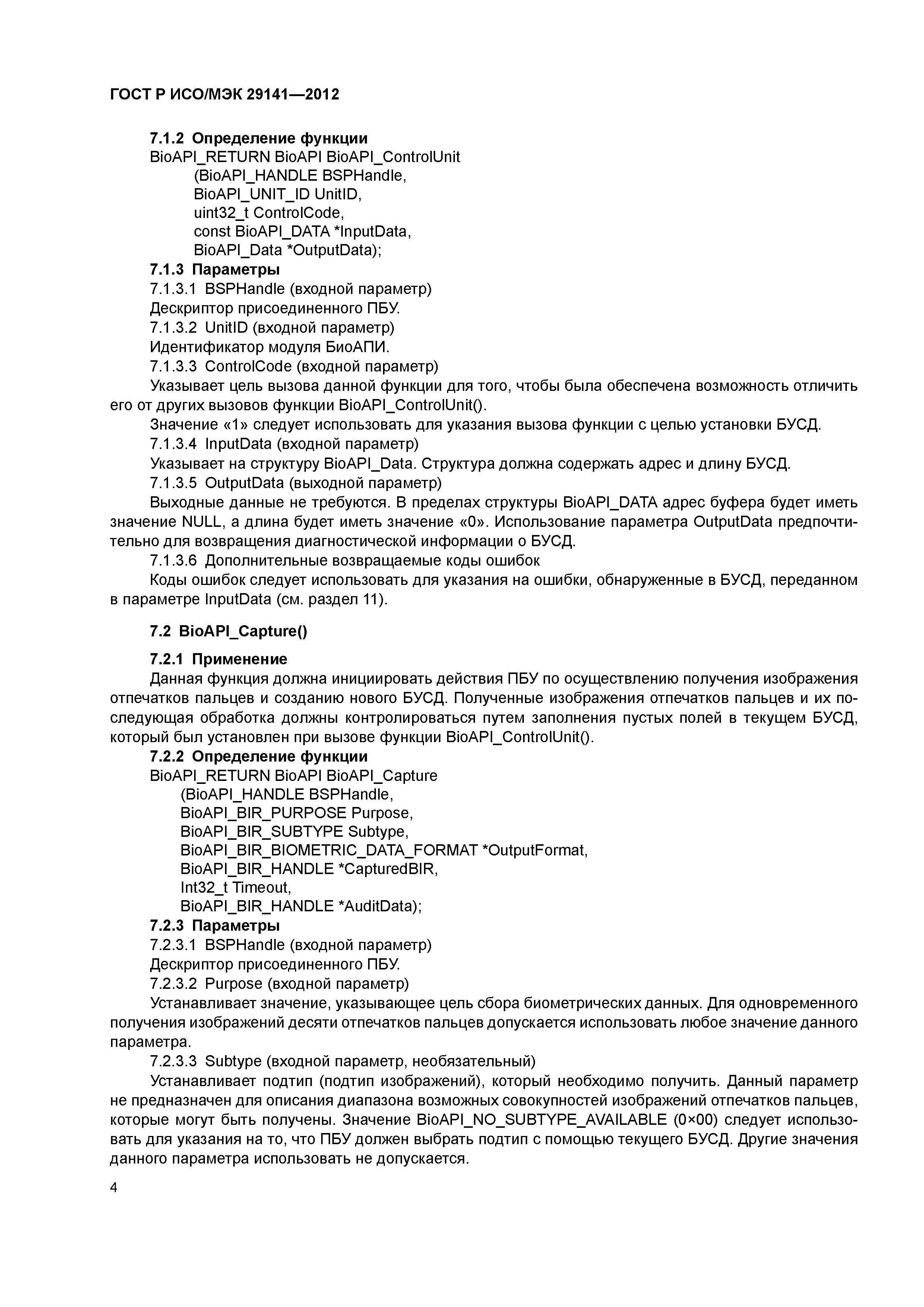 ГОСТ Р ИСО/МЭК 29141—2012

7.1.2 Определение функции
BioAPI_RETURN BioAPI BioAPI_ControlUnit
(BioAPI_HANDLE BSPHandle,
BioAPI_UNIT_ID UnitID,
uint32_t ControlCode,
const BioAPI_DATA *InputData,
BioAPI_Data *OutputData);
7.1.3 Параметры
7.1.3.1 BSPHandle (входной параметр)
Дескриптор присоединенного ПБУ.
7.1.3.2 UnitID (входной параметр)
Идентификатор модуля БиоАПИ.
7.1.3.3 ControlCode (входной параметр)
Указывает цель вызова данной функции для того, чтобы была обеспечена возможность отличить его от других вызовов функции BioAPI_ControlUnit().
Значение «1» следует использовать для указания вызова функции с целью установки БУСД.
7.1.3.4 InputData (входной параметр)
Указывает на структуру BioAPI_Data. Структура должна содержать адрес и длину БУСД.
7.1.3.5 OutputData (выходной параметр)
Выходные данные не требуются. В пределах структуры BioAPI_DATA адрес буфера будет иметь значение NULL, а длина будет иметь значение «0». Использование параметра OutputData предпочтительно для возвращения диагностической информации о БУСД.
7.1.3.6 Дополнительные возвращаемые коды ошибок
Коды ошибок следует использовать для указания на ошибки, обнаруженные в БУСД, переданном в параметре InputData (см. раздел 11).

7.2 BioAPI_Capture()

7.2.1 Применение
Данная функция должна инициировать действия ПБУ по осуществлению получения изображения отпечатков пальцев и созданию нового БУСД. Полученные изображения отпечатков пальцев и их последующая обработка должны контролироваться путем заполнения пустых полей в текущем БУСД, который был установлен при вызове функции BioAPI_ControlUnit().
7.2.2 Определение функции
BioAPI_RETURN BioAPI BioAPI_Capture
(BioAPI_HANDLE BSPHandle,
BioAPI_BIR_PURPOSE Purpose,
BioAPI_BIR_SUBTYPE Subtype,
BioAPI_BIR_BIOMETRIC_DATA_FORMAT *OutputFormat,
BioAPI_BIR_HANDLE *CapturedBIR,
Int32_t Timeout,
BioAPI_BIR_HANDLE *AuditData);
7.2.3 Параметры
7.2.3.1 BSPHandle (входной параметр)
Дескриптор присоединенного ПБУ.
7.2.3.2 Purpose (входной параметр)
Устанавливает значение, указывающее цель сбора биометрических данных. Для одновременного получения изображений десяти отпечатков пальцев допускается использовать любое значение данного параметра.
7.2.3.3 Subtype (входной параметр, необязательный)
Устанавливает подтип (подтип изображений), который необходимо получить. Данный параметр не предназначен для описания диапазона возможных совокупностей изображений отпечатков пальцев, которые могут быть получены. Значение BioAPI_NO_SUBTYPE_AVAILABLE (0×00) следует использовать для указания на то, что ПБУ должен выбрать подтип с помощью текущего БУСД. Другие значения данного параметра использовать не допускается.

4